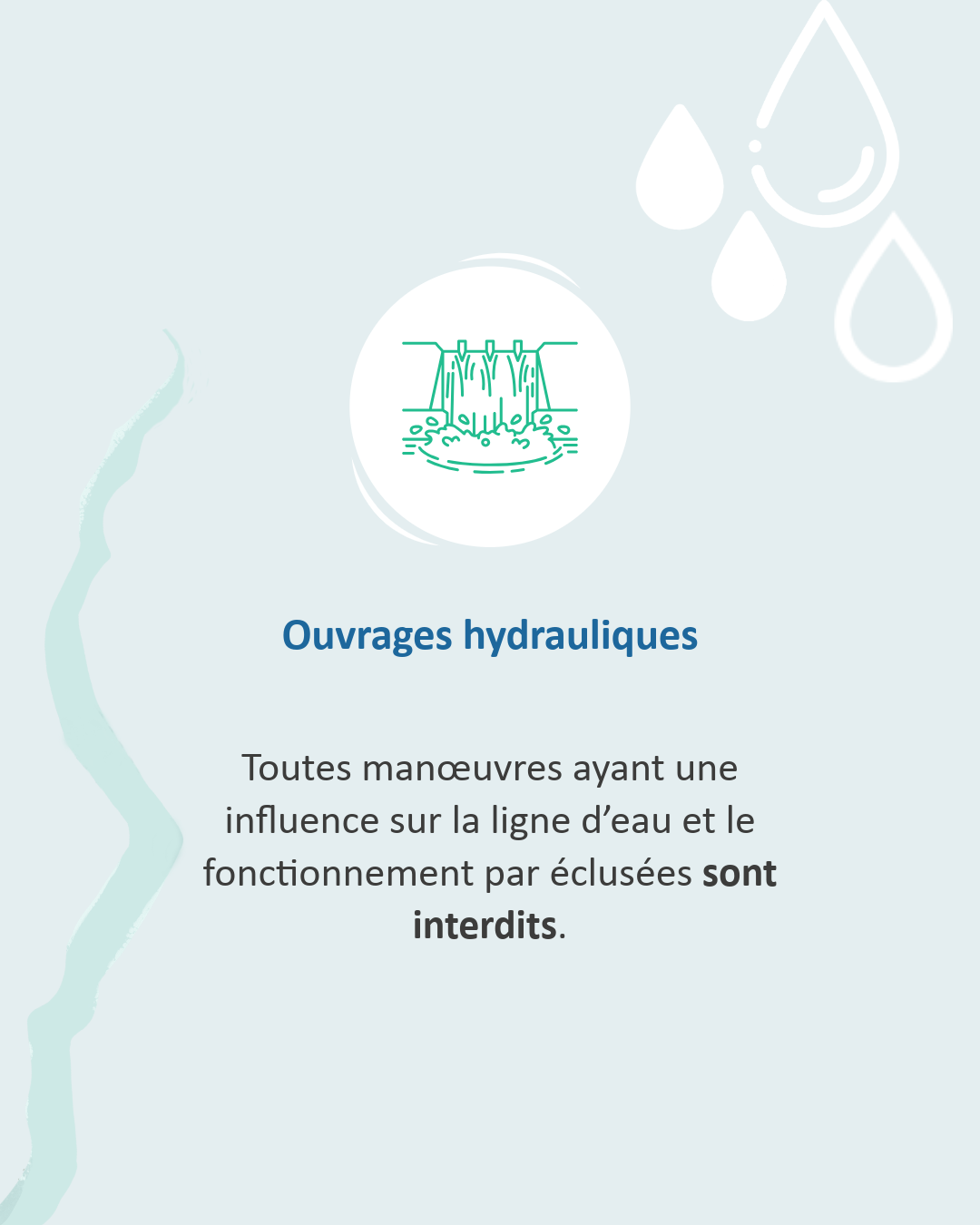 Ouvrages hydrauliques

Toutes manœuvres ayant une influence sur la ligne d’eau et le fonctionnement par éclusées sont interdits.